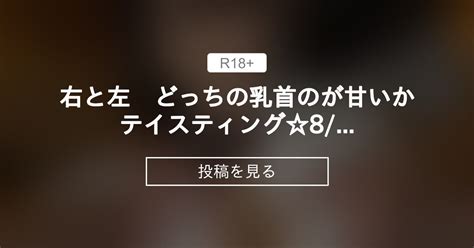 R18+

右と左　どっちの乳首のが甘いかテイスティング☆8/...

投稿を見る